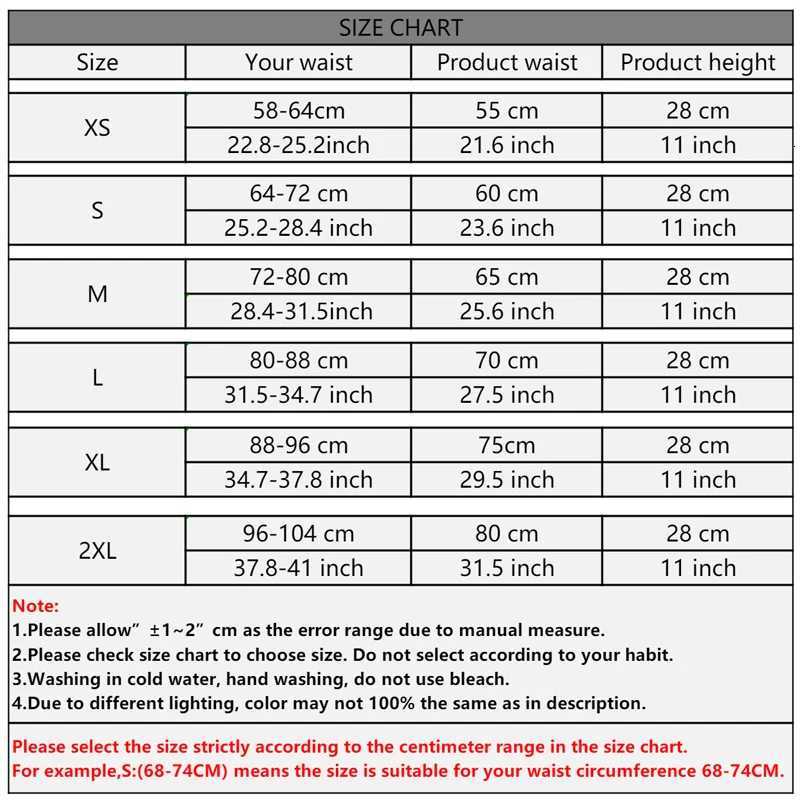 SIZE CHART

| Size | Your waist | Product waist | Product height |
|---|---|---|---|
| XS | 58-64cm | 55 cm | 28 cm |
| | 22.8-25.2inch | 21.6 inch | 11 inch |
| S | 64-72 cm | 60 cm | 28 cm |
| | 25.2-28.4 inch | 23.6 inch | 11 inch |
| M | 72-80 cm | 65 cm | 28 cm |
| | 28.4-31.5inch | 25.6 inch | 11 inch |
| L | 80-88 cm | 70 cm | 28 cm |
| | 31.5-34.7 inch | 27.5 inch | 11 inch |
| XL | 88-96 cm | 75cm | 28 cm |
| | 34.7-37.8 inch | 29.5 inch | 11 inch |
| 2XL | 96-104 cm | 80 cm | 28 cm |
| | 37.8-41 inch | 31.5 inch | 11 inch |

Note:
1.Please allow" ±1~2" cm as the error range due to manual measure.
2.Please check size chart to choose size. Do not select according to your habit.
3.Washing in cold water, hand washing, do not use bleach.
4.Due to different lighting, color may not 100% the same as in description.

Please select the size strictly according to the centimeter range in the size chart.
For example,S:(68-74CM) means the size is suitable for your waist circumference 68-74CM.